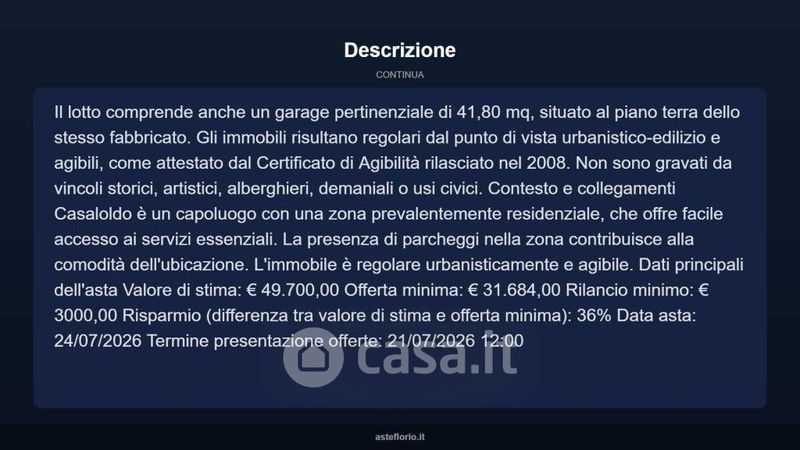 Descrizione

CONTINUA

Il lotto comprende anche un garage pertinenziale di 41,80 mq, situato al piano terra dello stesso fabbricato. Gli immobili risultano regolari dal punto di vista urbanistico-edilizio e agibili, come attestato dal Certificato di Agibilità rilasciato nel 2008. Non sono gravati da vincoli storici, artistici, alberghieri, demaniali o usi civici. Contesto e collegamenti Casaloldo è un capoluogo con una zona prevalentemente residenziale, che offre facile accesso ai servizi essenziali. La presenza di parcheggi nella zona contribuisce alla comodità dell'ubicazione. L'immobile è regolare urbanisticamente e agibile. Dati principali dell'asta Valore di stima: € 49.700,00 Offerta minima: € 31.684,00 Rilancio minimo: € 3000,00 Risparmio (differenza tra valore di stima e offerta minima): 36% Data asta: 24/07/2026 Termine presentazione offerte: 21/07/2026 12:00

casa.it

asteflorio.it